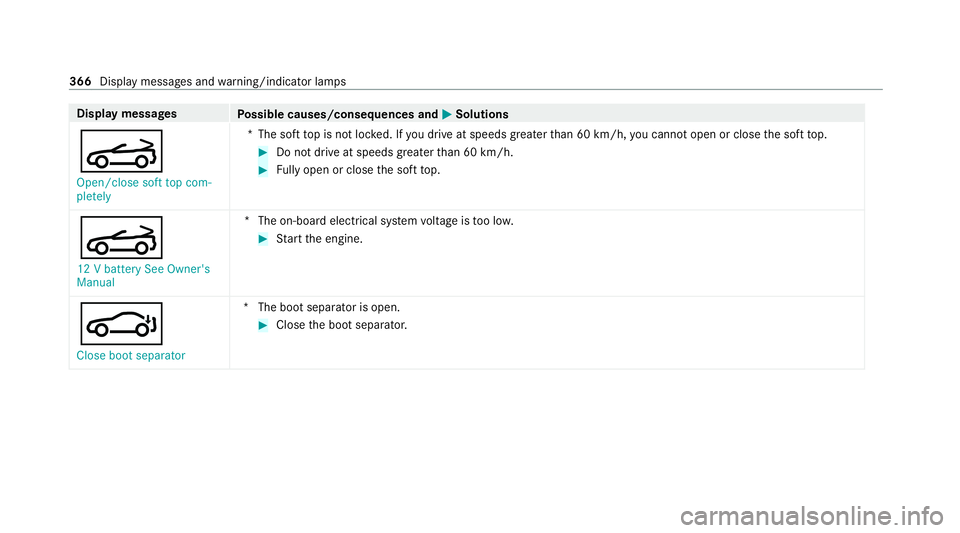 366 Display messages and warning/indicator lamps

| Display messages | Possible causes/consequences and ▶ Solutions |
|---|---|
| Open/close soft top completely | * The soft top is not locked. If you drive at speeds greater than 60 km/h, you cannot open or close the soft top. ▶ Do not drive at speeds greater than 60 km/h. ▶ Fully open or close the soft top. |
| 12 V battery See Owner's Manual | * The on-board electrical system voltage is too low. ▶ Start the engine. |
| Close boot separator | * The boot separator is open. ▶ Close the boot separator. |

carmanualsonline.info